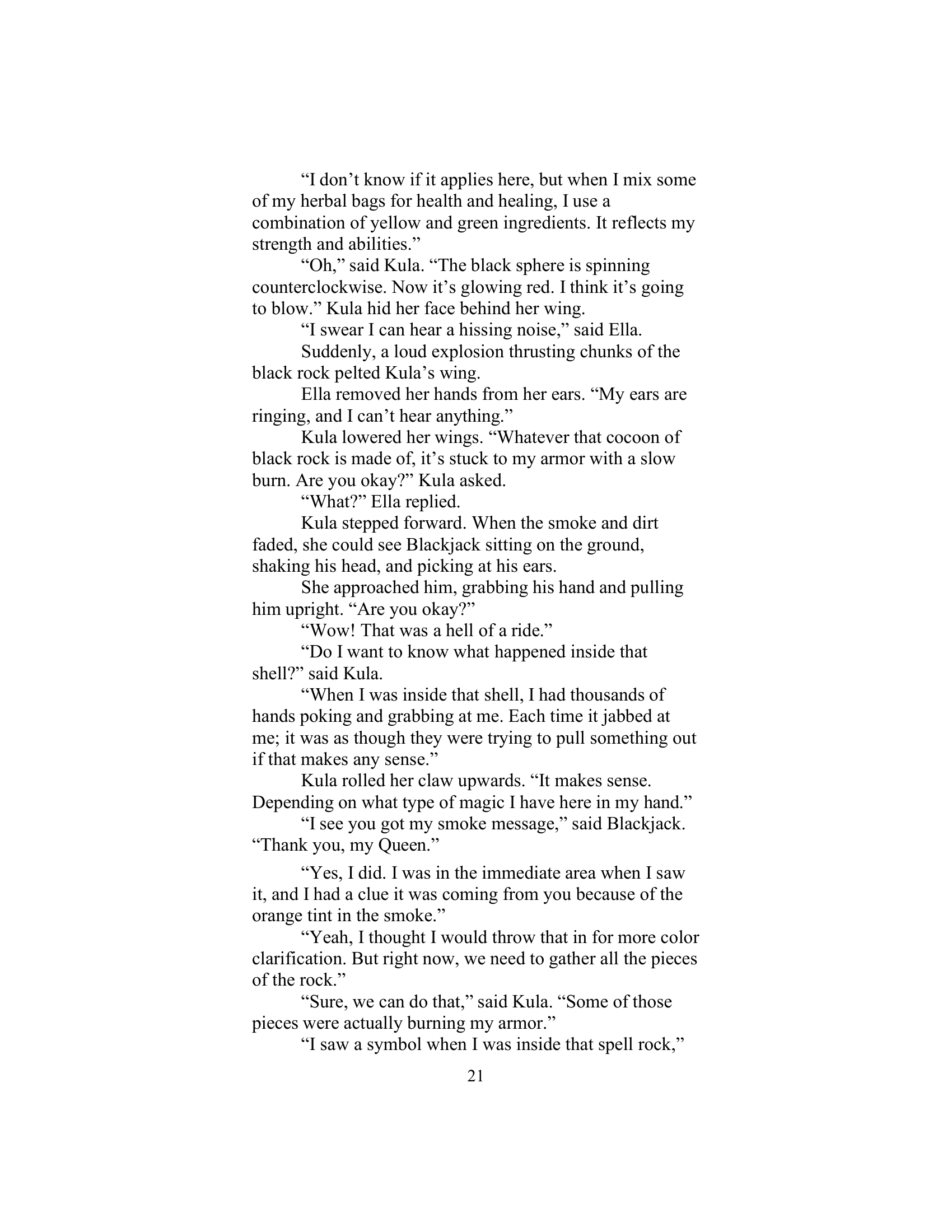 “I don’t know if it applies here, but when I mix some of my herbal bags for health and healing, I use a combination of yellow and green ingredients. It reflects my strength and abilities.”

“Oh,” said Kula. “The black sphere is spinning counterclockwise. Now it’s glowing red. I think it’s going to blow.” Kula hid her face behind her wing.

“I swear I can hear a hissing noise,” said Ella.

Suddenly, a loud explosion thrusting chunks of the black rock pelted Kula’s wing.

Ella removed her hands from her ears. “My ears are ringing, and I can’t hear anything.”

Kula lowered her wings. “Whatever that cocoon of black rock is made of, it’s stuck to my armor with a slow burn. Are you okay?” Kula asked.

“What?” Ella replied.

Kula stepped forward. When the smoke and dirt faded, she could see Blackjack sitting on the ground, shaking his head, and picking at his ears.

She approached him, grabbing his hand and pulling him upright. “Are you okay?”

“Wow! That was a hell of a ride.”

“Do I want to know what happened inside that shell?” said Kula.

“When I was inside that shell, I had thousands of hands poking and grabbing at me. Each time it jabbed at me; it was as though they were trying to pull something out if that makes any sense.”

Kula rolled her claw upwards. “It makes sense. Depending on what type of magic I have here in my hand.”

“I see you got my smoke message,” said Blackjack. “Thank you, my Queen.”

“Yes, I did. I was in the immediate area when I saw it, and I had a clue it was coming from you because of the orange tint in the smoke.”

“Yeah, I thought I would throw that in for more color clarification. But right now, we need to gather all the pieces of the rock.”

“Sure, we can do that,” said Kula. “Some of those pieces were actually burning my armor.”

“I saw a symbol when I was inside that spell rock,”

21